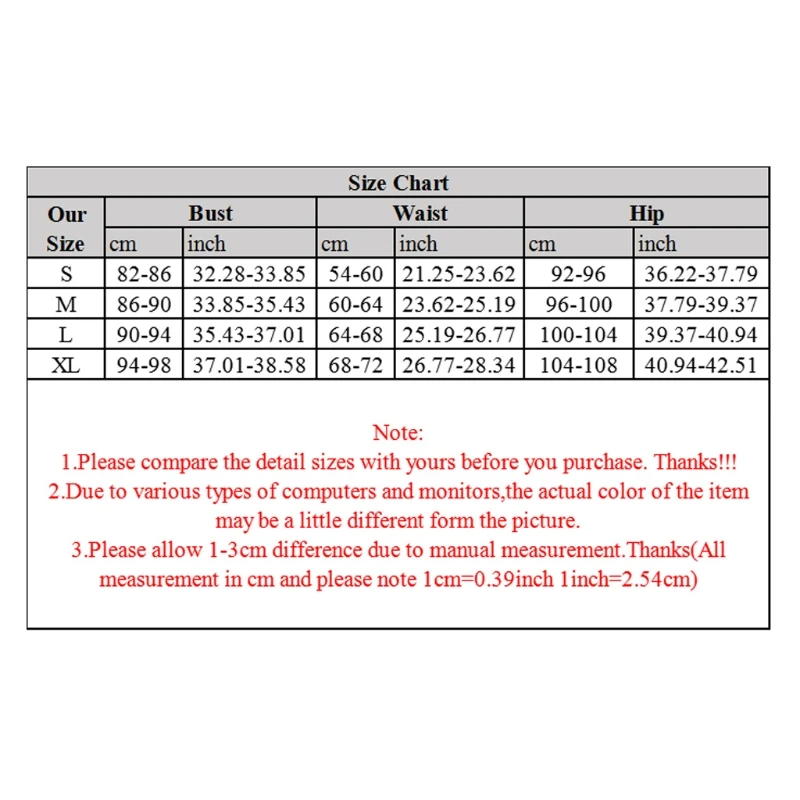 Size Chart

| Our Size | Bust cm | Bust inch | Waist cm | Waist inch | Hip cm | Hip inch |
|---|---|---|---|---|---|---|
| S | 82-86 | 32.28-33.85 | 54-60 | 21.25-23.62 | 92-96 | 36.22-37.79 |
| M | 86-90 | 33.85-35.43 | 60-64 | 23.62-25.19 | 96-100 | 37.79-39.37 |
| L | 90-94 | 35.43-37.01 | 64-68 | 25.19-26.77 | 100-104 | 39.37-40.94 |
| XL | 94-98 | 37.01-38.58 | 68-72 | 26.77-28.34 | 104-108 | 40.94-42.51 |

Note:
1.Please compare the detail sizes with yours before you purchase. Thanks!!!
2.Due to various types of computers and monitors,the actual color of the item may be a little different form the picture.
3.Please allow 1-3cm difference due to manual measurement.Thanks(All measurement in cm and please note 1cm=0.39inch 1inch=2.54cm)